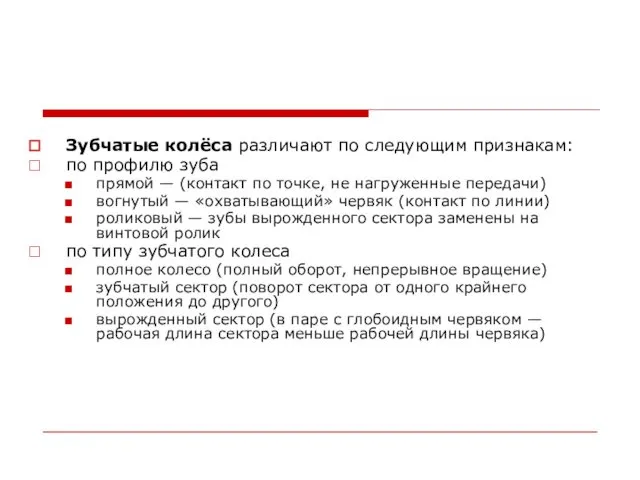 Зубчатые колёса различают по следующим признакам:
по профилю зуба
прямой — (контакт по точке, не нагруженные передачи)
вогнутый — «охватывающий» червяк (контакт по линии)
роликовый — зубы вырожденного сектора заменены на винтовой ролик
по типу зубчатого колеса
полное колесо (полный оборот, непрерывное вращение)
зубчатый сектор (поворот сектора от одного крайнего положения до другого)
вырожденный сектор (в паре с глобоидным червяком — рабочая длина сектора меньше рабочей длины червяка)